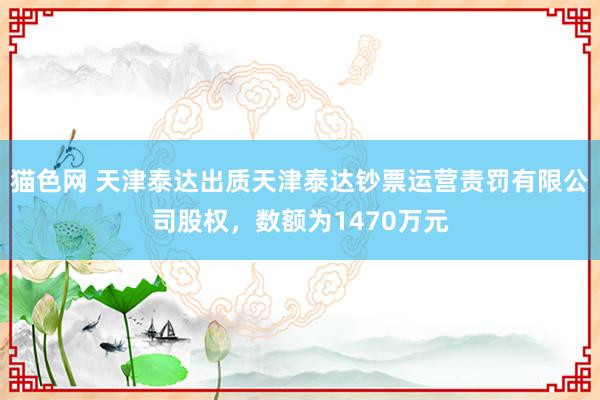 猫色网 天津泰达出质天津泰达钞票运营责罚有限公司股权，数额为1470万元